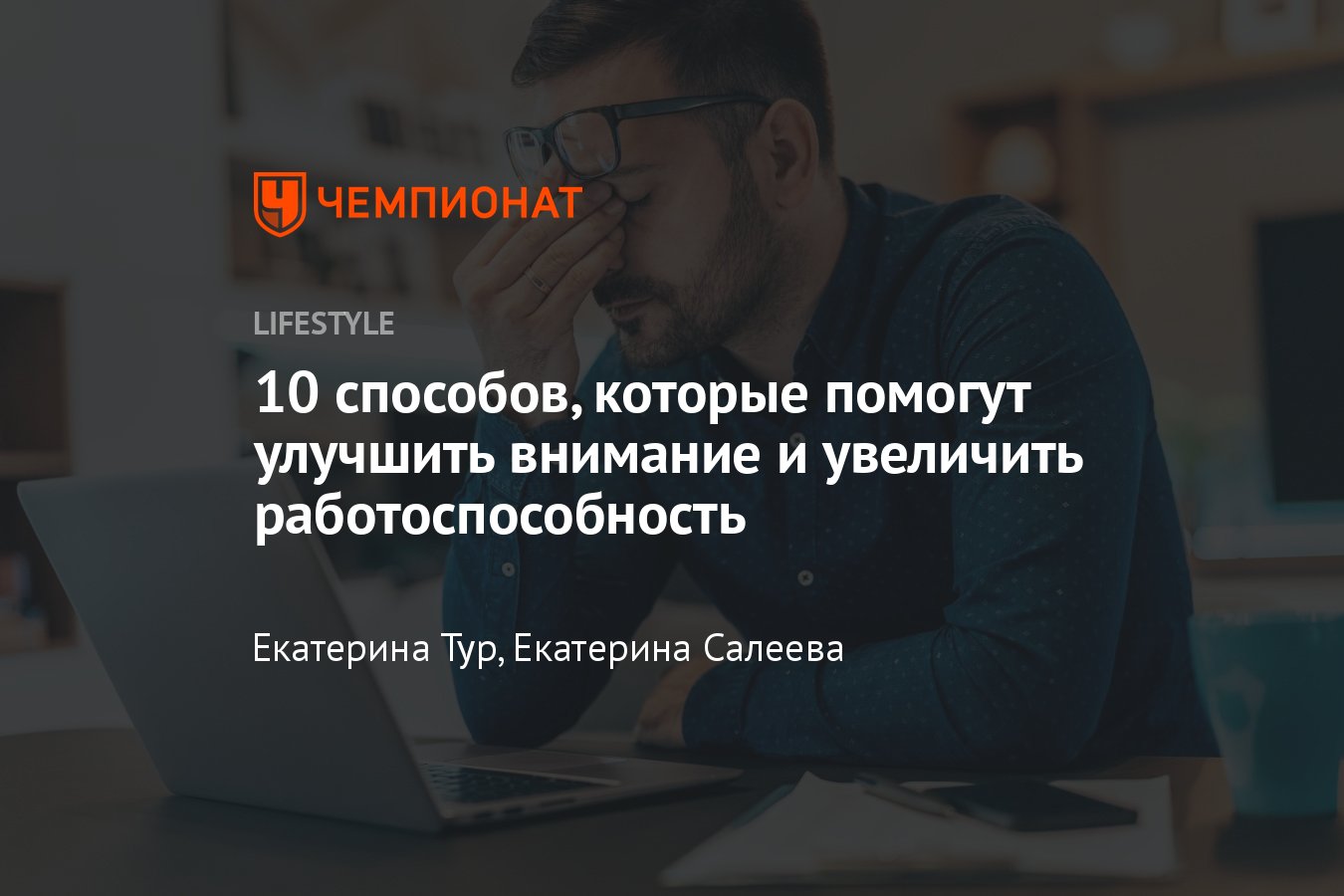 ЧЕМПИОНАТ

LIFESTYLE

10 способов, которые помогут улучшить внимание и увеличить работоспособность

Екатерина Тур, Екатерина Салеева